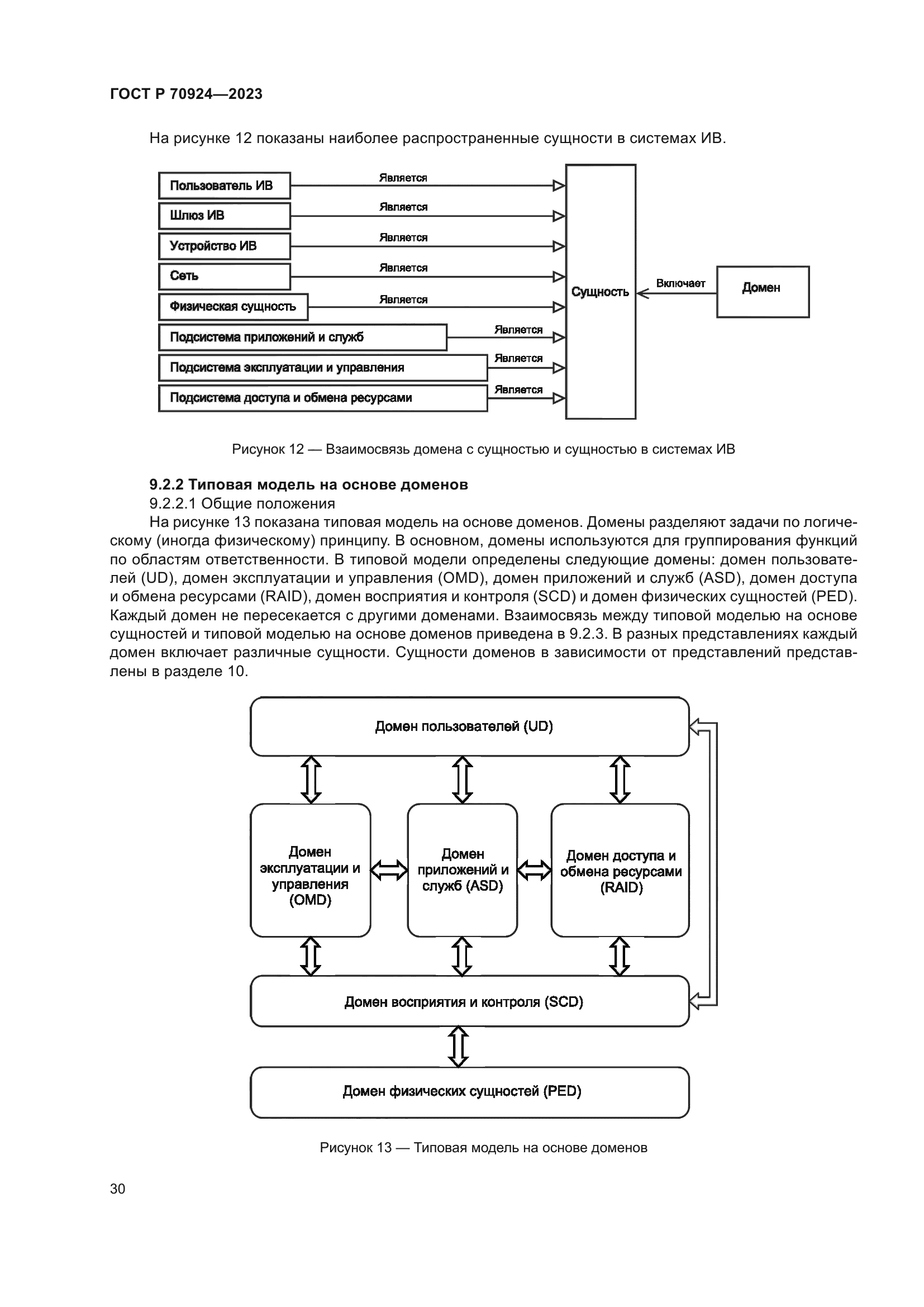 ГОСТ Р 70924—2023

На рисунке 12 показаны наиболее распространенные сущности в системах ИВ.

Пользователь ИВ
Является
Шлюз ИВ
Является
Устройство ИВ
Является
Сеть
Является
Физическая сущность
Является
Подсистема приложений и служб
Является
Подсистема эксплуатации и управления
Является
Подсистема доступа и обмена ресурсами
Является
Сущность
Включает
Домен

Рисунок 12 — Взаимосвязь домена с сущностью и сущностью в системах ИВ

9.2.2 Типовая модель на основе доменов

9.2.2.1 Общие положения

На рисунке 13 показана типовая модель на основе доменов. Домены разделяют задачи по логическому (иногда физическому) принципу. В основном, домены используются для группирования функций по областям ответственности. В типовой модели определены следующие домены: домен пользователей (UD), домен эксплуатации и управления (OMD), домен приложений и служб (ASD), домен доступа и обмена ресурсами (RAID), домен восприятия и контроля (SCD) и домен физических сущностей (PED). Каждый домен не пересекается с другими доменами. Взаимосвязь между типовой моделью на основе сущностей и типовой моделью на основе доменов приведена в 9.2.3. В разных представлениях каждый домен включает различные сущности. Сущности доменов в зависимости от представлений представлены в разделе 10.

Домен пользователей (UD)

Домен эксплуатации и управления (OMD)

Домен приложений и служб (ASD)

Домен доступа и обмена ресурсами (RAID)

Домен восприятия и контроля (SCD)

Домен физических сущностей (PED)

Рисунок 13 — Типовая модель на основе доменов

30